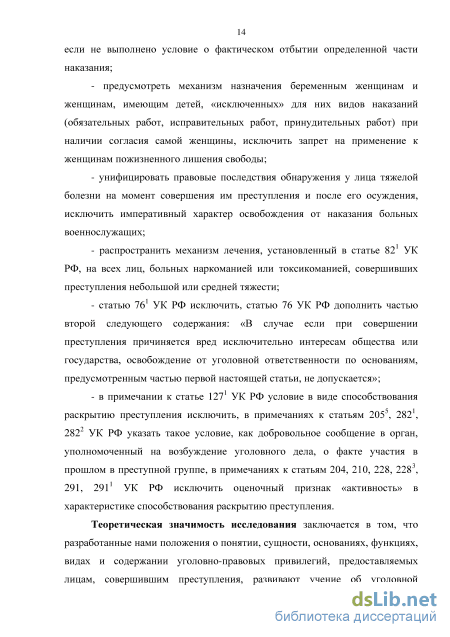 14

если не выполнено условие о фактическом отбытии определенной части наказания;

- предусмотреть механизм назначения беременным женщинам и женщинам, имеющим детей, «исключенных» для них видов наказаний (обязательных работ, исправительных работ, принудительных работ) при наличии согласия самой женщины, исключить запрет на применение к женщинам пожизненного лишения свободы;

- унифицировать правовые последствия обнаружения у лица тяжелой болезни на момент совершения им преступления и после его осуждения, исключить императивный характер освобождения от наказания больных военнослужащих;

- распространить механизм лечения, установленный в статье $82^1$ УК РФ, на всех лиц, больных наркоманией или токсикоманией, совершивших преступления небольшой или средней тяжести;

- статью $76^1$ УК РФ исключить, статью 76 УК РФ дополнить частью второй следующего содержания: «В случае если при совершении преступления причиняется вред исключительно интересам общества или государства, освобождение от уголовной ответственности по основаниям, предусмотренным частью первой настоящей статьи, не допускается»;

- в примечании к статье $127^1$ УК РФ условие в виде способствования раскрытию преступления исключить, в примечаниях к статьям $205^5$, $282^1$, $282^2$ УК РФ указать такое условие, как добровольное сообщение в орган, уполномоченный на возбуждение уголовного дела, о факте участия в прошлом в преступной группе, в примечаниях к статьям 204, 210, 228, $228^3$, 291, $291^1$ УК РФ исключить оценочный признак «активность» в характеристике способствования раскрытию преступления.

**Теоретическая значимость исследования** заключается в том, что разработанные нами положения о понятии, сущности, основаниях, функциях, видах и содержании уголовно-правовых привилегий, предоставляемых лицам, совершившим преступления, развивают учение об уголовной

dsLib.net
библиотека диссертаций